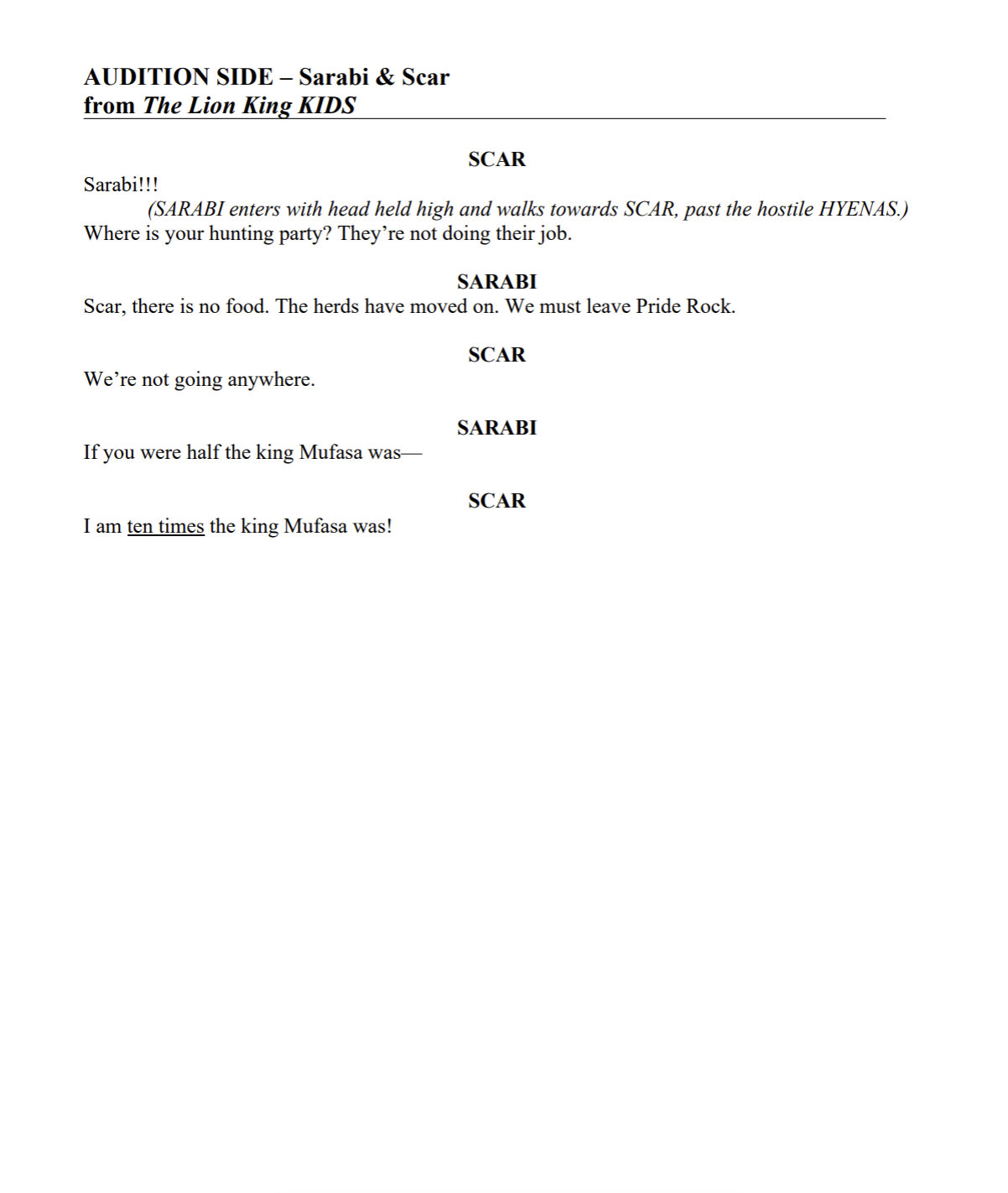 AUDITION SIDE – Sarabi & Scar
from The Lion King KIDS

SCAR
Sarabi!!!
(SARABI enters with head held high and walks towards SCAR, past the hostile HYENAS.)
Where is your hunting party? They're not doing their job.

SARABI
Scar, there is no food. The herds have moved on. We must leave Pride Rock.

SCAR
We're not going anywhere.

SARABI
If you were half the king Mufasa was—

SCAR
I am ten times the king Mufasa was!